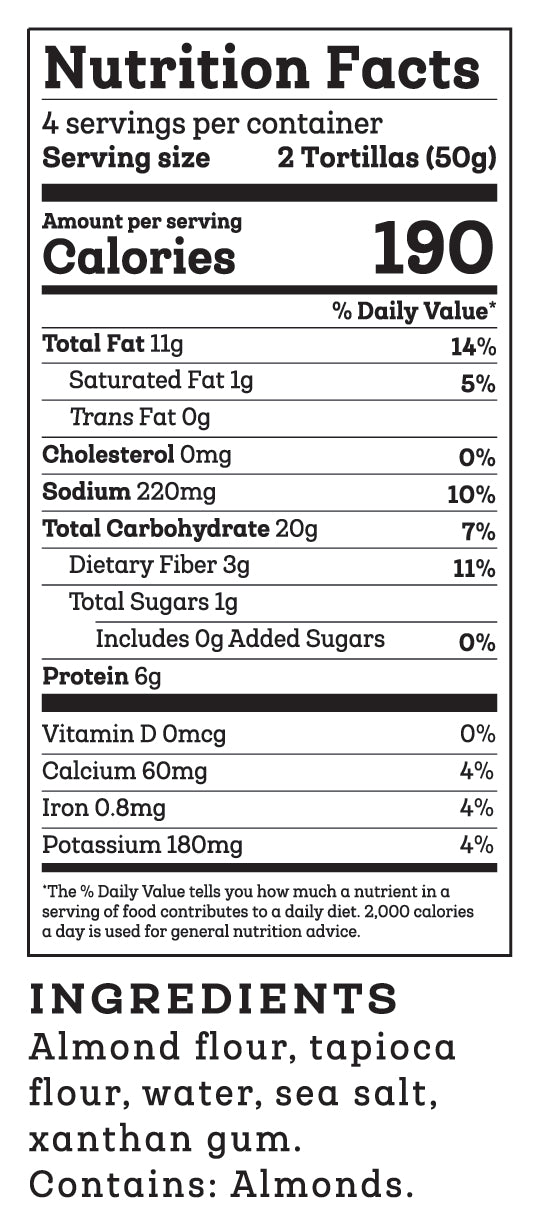 Nutrition Facts

4 servings per container
Serving size 2 Tortillas (50g)

Amount per serving
Calories 190

% Daily Value*

Total Fat 11g 14%
Saturated Fat 1g 5%
Trans Fat 0g
Cholesterol 0mg 0%
Sodium 220mg 10%
Total Carbohydrate 20g 7%
Dietary Fiber 3g 11%
Total Sugars 1g
Includes 0g Added Sugars 0%
Protein 6g

Vitamin D 0mcg 0%
Calcium 60mg 4%
Iron 0.8mg 4%
Potassium 180mg 4%

*The % Daily Value tells you how much a nutrient in a serving of food contributes to a daily diet. 2,000 calories a day is used for general nutrition advice.

INGREDIENTS

Almond flour, tapioca flour, water, sea salt, xanthan gum. Contains: Almonds.